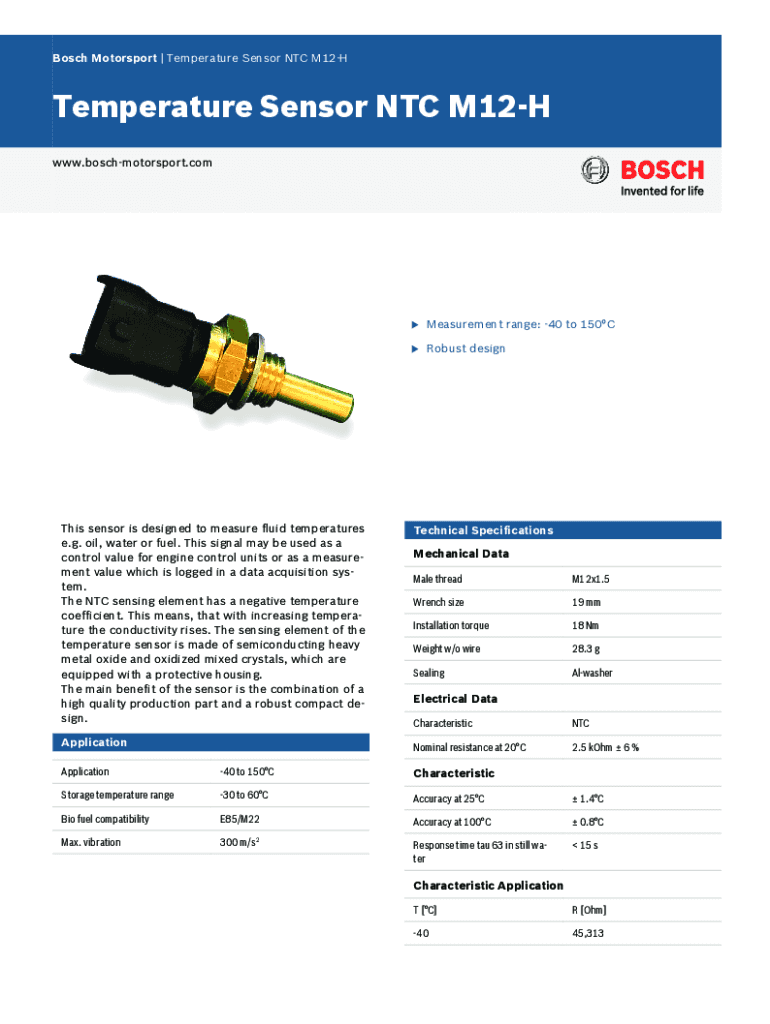 Bosch Motorsport | Temperature Sensor NTC M12-H

Temperature Sensor NTC M12-H

www.bosch-motorsport.com

BOSCH
Invented for life

▶ Measurement range: -40 to 150°C

▶ Robust design

This sensor is designed to measure fluid temperatures e.g. oil, water or fuel. This signal may be used as a control value for engine control units or as a measurement value which is logged in a data acquisition system.
The NTC sensing element has a negative temperature coefficient. This means, that with increasing temperature the conductivity rises. The sensing element of the temperature sensor is made of semiconducting heavy metal oxide and oxidized mixed crystals, which are equipped with a protective housing.
The main benefit of the sensor is the combination of a high quality production part and a robust compact design.

Application

| Application | -40 to 150°C |
|---|---|
| Storage temperature range | -30 to 60°C |
| Bio fuel compatibility | E85/M22 |
| Max. vibration | 300 m/s² |

Technical Specifications

Mechanical Data

| Male thread | M12x1.5 |
|---|---|
| Wrench size | 19 mm |
| Installation torque | 18 Nm |
| Weight w/o wire | 28.3 g |
| Sealing | Al-washer |

Electrical Data

| Characteristic | NTC |
|---|---|
| Nominal resistance at 20°C | 2.5 kOhm ± 6 % |

Characteristic

| Accuracy at 25°C | ± 1.4°C |
|---|---|
| Accuracy at 100°C | ± 0.8°C |
| Response time tau 63 in still water | < 15 s |

Characteristic Application

| T [°C] | R [Ohm] |
|---|---|
| -40 | 45,313 |